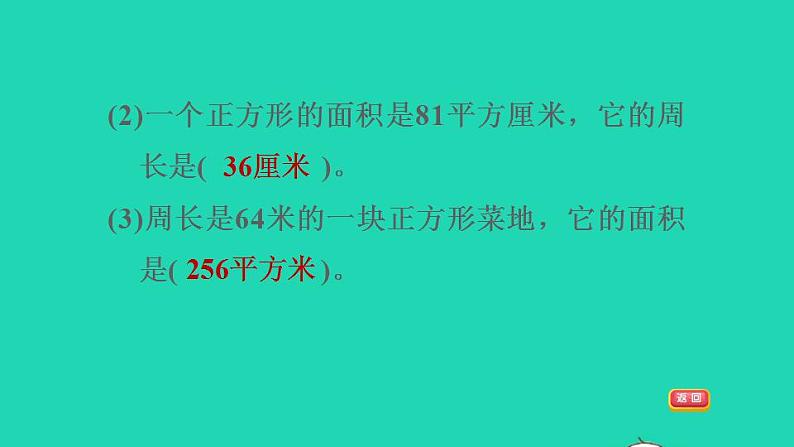 (2)一个正方形的面积是81平方厘米，它的周长是( 36厘米 )。

(3)周长是64米的一块正方形菜地，它的面积是( 256平方米 )。

返回